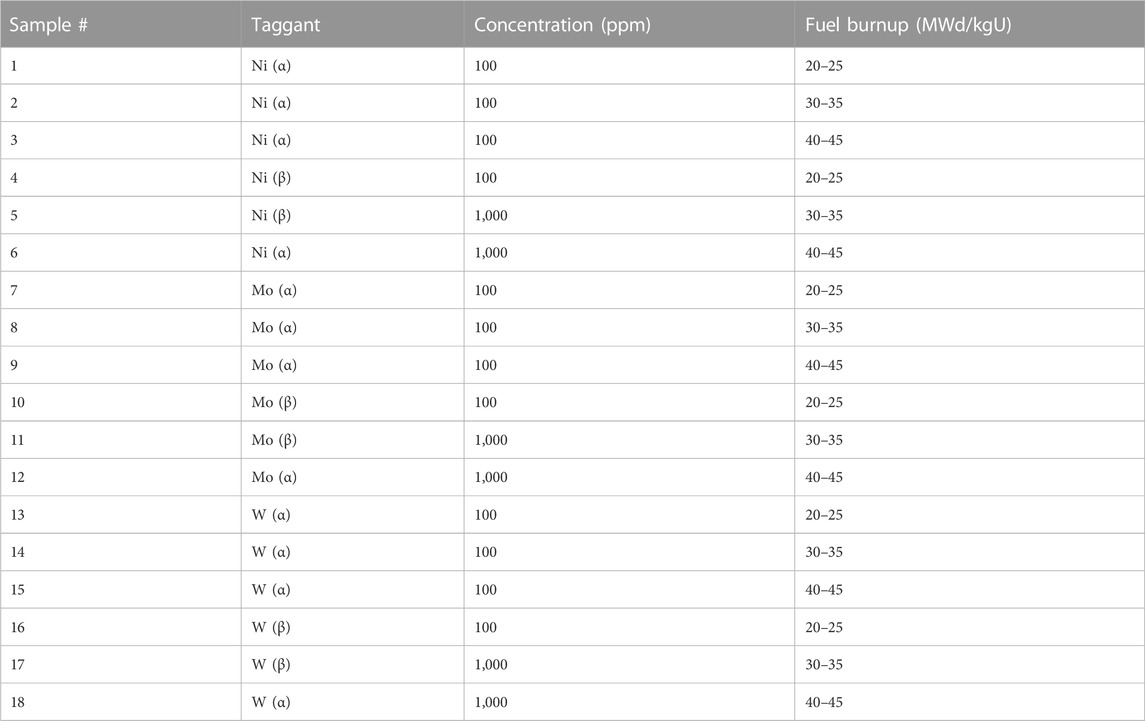 | Sample # | Taggant | Concentration (ppm) | Fuel burnup (MWd/kgU) |
|---|---|---|---|
| 1 | Ni (α) | 100 | 20–25 |
| 2 | Ni (α) | 100 | 30–35 |
| 3 | Ni (α) | 100 | 40–45 |
| 4 | Ni (β) | 100 | 20–25 |
| 5 | Ni (β) | 1,000 | 30–35 |
| 6 | Ni (α) | 1,000 | 40–45 |
| 7 | Mo (α) | 100 | 20–25 |
| 8 | Mo (α) | 100 | 30–35 |
| 9 | Mo (α) | 100 | 40–45 |
| 10 | Mo (β) | 100 | 20–25 |
| 11 | Mo (β) | 1,000 | 30–35 |
| 12 | Mo (α) | 1,000 | 40–45 |
| 13 | W (α) | 100 | 20–25 |
| 14 | W (α) | 100 | 30–35 |
| 15 | W (α) | 100 | 40–45 |
| 16 | W (β) | 100 | 20–25 |
| 17 | W (β) | 1,000 | 30–35 |
| 18 | W (α) | 1,000 | 40–45 |